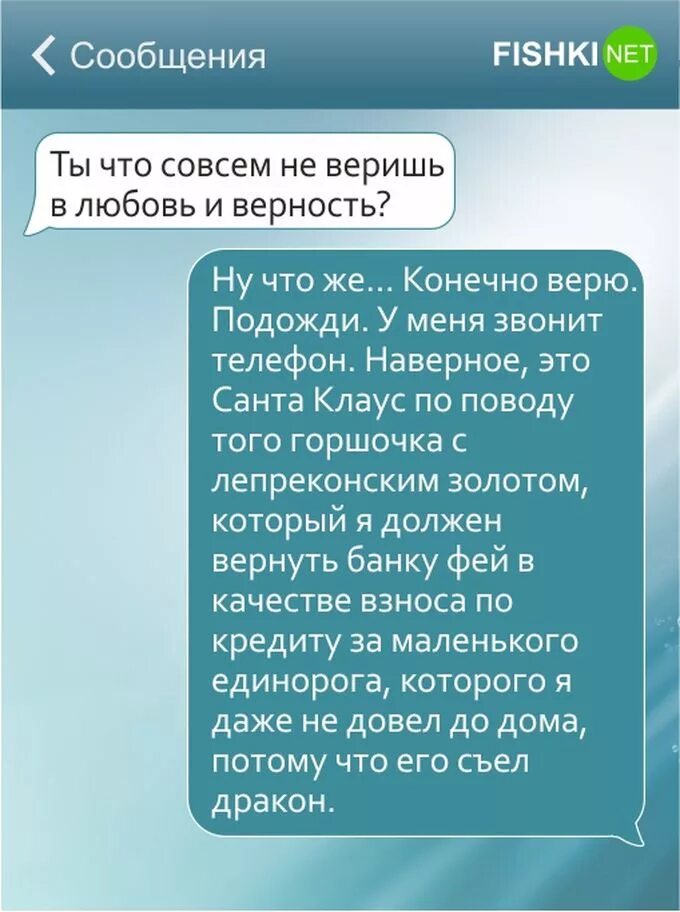 Сообщения

FISHKI NET

Ты что совсем не веришь в любовь и верность?

Ну что же... Конечно верю. Подожди. У меня звонит телефон. Наверное, это Санта Клаус по поводу того горшочка с лепреконским золотом, который я должен вернуть банку фей в качестве взноса по кредиту за маленького единорога, которого я даже не довел до дома, потому что его съел дракон.